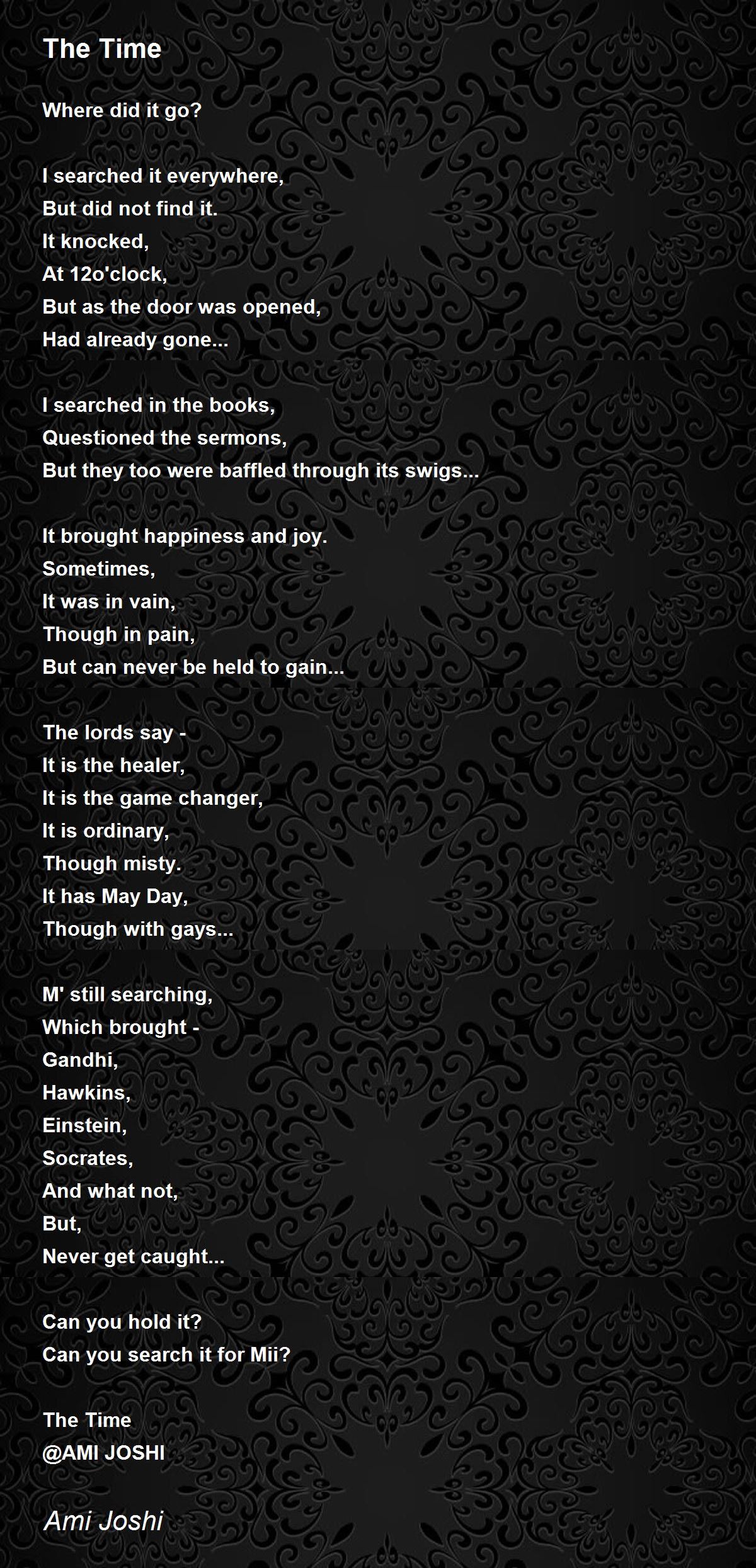 The Time

Where did it go?

I searched it everywhere,
But did not find it.
It knocked,
At 12o'clock,
But as the door was opened,
Had already gone...

I searched in the books,
Questioned the sermons,
But they too were baffled through its swigs...

It brought happiness and joy.
Sometimes,
It was in vain,
Though in pain,
But can never be held to gain...

The lords say -
It is the healer,
It is the game changer,
It is ordinary,
Though misty.
It has May Day,
Though with gays...

M' still searching,
Which brought -
Gandhi,
Hawkins,
Einstein,
Socrates,
And what not,
But,
Never get caught...

Can you hold it?
Can you search it for Mii?

The Time
@AMI JOSHI

Ami Joshi